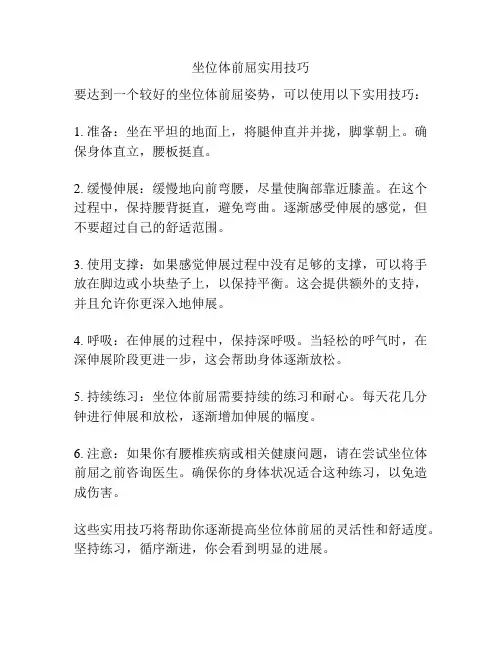 坐位体前屈实用技巧

要达到一个较好的坐位体前屈姿势，可以使用以下实用技巧：

1. 准备：坐在平坦的地面上，将腿伸直并并拢，脚掌朝上。确保身体直立，腰板挺直。

2. 缓慢伸展：缓慢地向前弯腰，尽量使胸部靠近膝盖。在这个过程中，保持腰背挺直，避免弯曲。逐渐感受伸展的感觉，但不要超过自己的舒适范围。

3. 使用支撑：如果感觉伸展过程中没有足够的支撑，可以将手放在脚边或小块垫子上，以保持平衡。这会提供额外的支持，并且允许你更深入地伸展。

4. 呼吸：在伸展的过程中，保持深呼吸。当轻松的呼气时，在深伸展阶段更进一步，这会帮助身体逐渐放松。

5. 持续练习：坐位体前屈需要持续的练习和耐心。每天花几分钟进行伸展和放松，逐渐增加伸展的幅度。

6. 注意：如果你有腰椎疾病或相关健康问题，请在尝试坐位体前屈之前咨询医生。确保你的身体状况适合这种练习，以免造成伤害。

这些实用技巧将帮助你逐渐提高坐位体前屈的灵活性和舒适度。坚持练习，循序渐进，你会看到明显的进展。